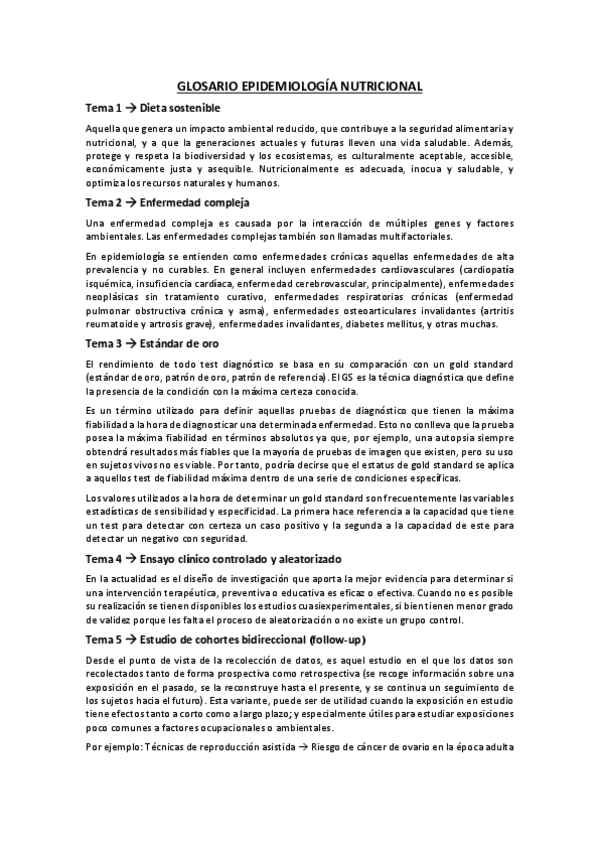 GLOSARIO EPIDEMIOLOGÍA NUTRICIONAL

Tema 1 → Dieta sostenible

Aquella que genera un impacto ambiental reducido, que contribuye a la seguridad alimentaria y nutricional, y a que la generaciones actuales y futuras lleven una vida saludable. Además, protege y respeta la biodiversidad y los ecosistemas, es culturalmente aceptable, accesible, económicamente justa y asequible. Nutricionalmente es adecuada, inocua y saludable, y optimiza los recursos naturales y humanos.

Tema 2 → Enfermedad compleja

Una enfermedad compleja es causada por la interacción de múltiples genes y factores ambientales. Las enfermedades complejas también son llamadas multifactoriales.

En epidemiología se entienden como enfermedades crónicas aquellas enfermedades de alta prevalencia y no curables. En general incluyen enfermedades cardiovasculares (cardiopatía isquémica, insuficiencia cardíaca, enfermedad cerebrovascular, principalmente), enfermedades neoplásicas sin tratamiento curativo, enfermedades respiratorias crónicas (enfermedad pulmonar obstructiva crónica y asma), enfermedades osteoarticulares invalidantes (artritis reumatoide y artrosis grave), enfermedades invalidantes, diabetes mellitus, y otras muchas.

Tema 3 → Estándar de oro

El rendimiento de todo test diagnóstico se basa en su comparación con un gold standard (estándar de oro, patrón de oro, patrón de referencia). El GS es la técnica diagnóstica que define la presencia de la condición con la máxima certeza conocida.

Es un término utilizado para definir aquellas pruebas de diagnóstico que tienen la máxima fiabilidad a la hora de diagnosticar una determinada enfermedad. Esto no conlleva que la prueba posea la máxima fiabilidad en términos absolutos ya que, por ejemplo, una autopsia siempre obtendrá resultados más fiables que la mayoría de pruebas de imagen que existen, pero su uso en sujetos vivos no es viable. Por tanto, podría decirse que el estatus de gold standard se aplica a aquellos test de fiabilidad máxima dentro de una serie de condiciones específicas.

Los valores utilizados a la hora de determinar un gold standard son frecuentemente las variables estadísticas de sensibilidad y especificidad. La primera hace referencia a la capacidad que tiene un test para detectar con certeza un caso positivo y la segunda a la capacidad de este para detectar un negativo con seguridad.

Tema 4 → Ensayo clínico controlado y aleatorizado

En la actualidad es el diseño de investigación que aporta la mejor evidencia para determinar si una intervención terapéutica, preventiva o educativa es eficaz o efectiva. Cuando no es posible su realización se tienen disponibles los estudios cuasiexperimentales, si bien tienen menor grado de validez porque les falta el proceso de aleatorización o no existe un grupo control.

Tema 5 → Estudio de cohortes bidireccional (follow-up)

Desde el punto de vista de la recolección de datos, es aquel estudio en el que los datos son recolectados tanto de forma prospectiva como retrospectiva (se recoge información sobre una exposición en el pasado, se la reconstruye hasta el presente, y se continua un seguimiento de los sujetos hacia el futuro). Esta variante, puede ser de utilidad cuando la exposición en estudio tiene efectos tanto a corto como a largo plazo; y especialmente útiles para estudiar exposiciones poco comunes a factores ocupacionales o ambientales.

Por ejemplo: Técnicas de reproducción asistida → Riesgo de cáncer de ovario en la época adulta